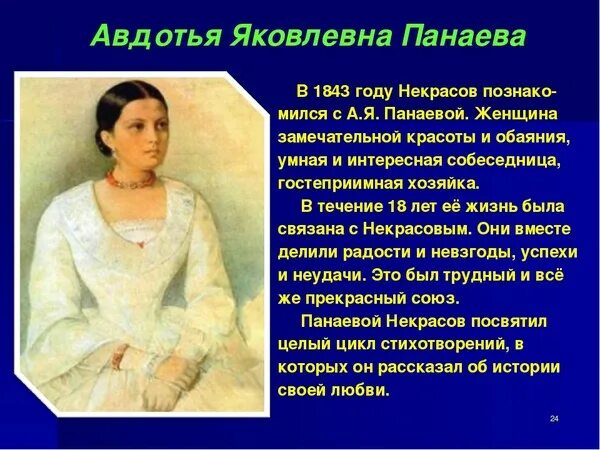 Авдотья Яковлевна Панаева

В 1843 году Некрасов познакомился с А.Я. Панаевой. Женщина замечательной красоты и обаяния, умная и интересная собеседница, гостеприимная хозяйка.

В течение 18 лет её жизнь была связана с Некрасовым. Они вместе делили радости и невзгоды, успехи и неудачи. Это был трудный и всё же прекрасный союз.

Панаевой Некрасов посвятил целый цикл стихотворений, в которых он рассказал об истории своей любви.

24